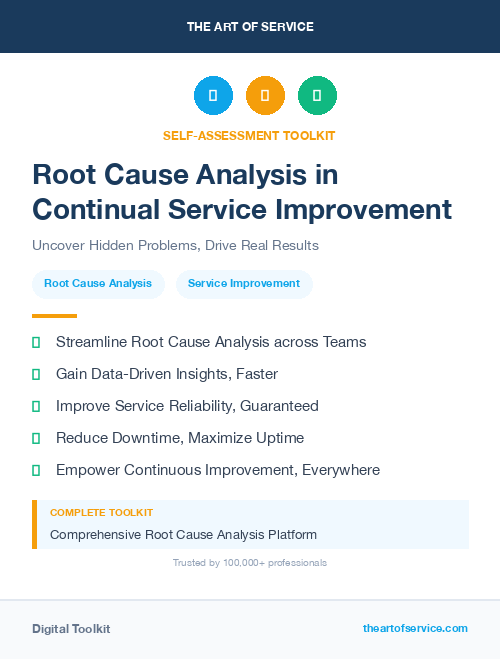 THE ART OF SERVICE

SELF-ASSESSMENT TOOLKIT

Root Cause Analysis in Continual Service Improvement

Uncover Hidden Problems, Drive Real Results

Root Cause Analysis

Service Improvement

Streamline Root Cause Analysis across Teams

Gain Data-Driven Insights, Faster

Improve Service Reliability, Guaranteed

Reduce Downtime, Maximize Uptime

Empower Continuous Improvement, Everywhere

COMPLETE TOOLKIT

Comprehensive Root Cause Analysis Platform

Trusted by 100,000+ professionals

Digital Toolkit

theartofservice.com